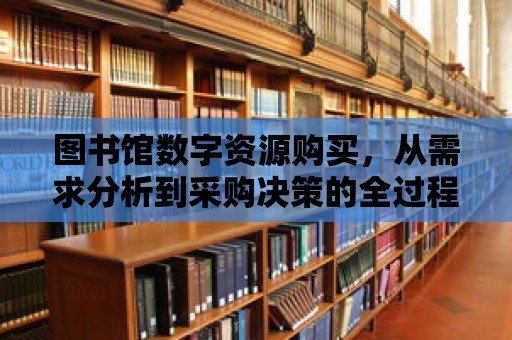 图书馆数字资源购买，从需求分析到采购决策的全过程